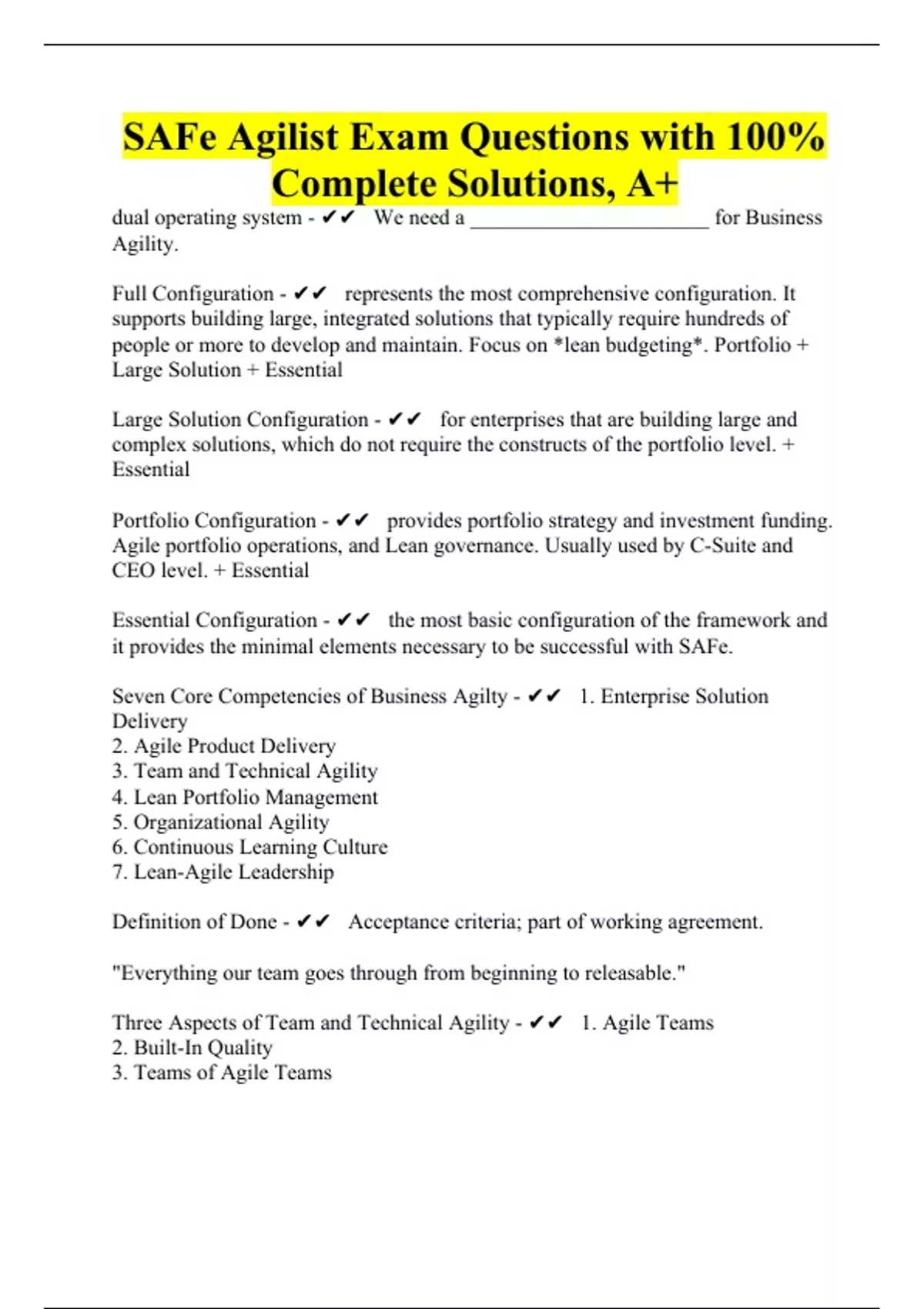 SAFe Agilist Exam Questions with 100% Complete Solutions, A+

dual operating system - ✔✔ We need a ______________________ for Business Agility.

Full Configuration - ✔✔ represents the most comprehensive configuration. It supports building large, integrated solutions that typically require hundreds of people or more to develop and maintain. Focus on *lean budgeting*. Portfolio + Large Solution + Essential

Large Solution Configuration - ✔✔ for enterprises that are building large and complex solutions, which do not require the constructs of the portfolio level. + Essential

Portfolio Configuration - ✔✔ provides portfolio strategy and investment funding. Agile portfolio operations, and Lean governance. Usually used by C-Suite and CEO level. + Essential

Essential Configuration - ✔✔ the most basic configuration of the framework and it provides the minimal elements necessary to be successful with SAFe.

Seven Core Competencies of Business Agilty - ✔✔ 1. Enterprise Solution Delivery
2. Agile Product Delivery
3. Team and Technical Agility
4. Lean Portfolio Management
5. Organizational Agility
6. Continuous Learning Culture
7. Lean-Agile Leadership

Definition of Done - ✔✔ Acceptance criteria; part of working agreement.

"Everything our team goes through from beginning to releasable."

Three Aspects of Team and Technical Agility - ✔✔ 1. Agile Teams
2. Built-In Quality
3. Teams of Agile Teams